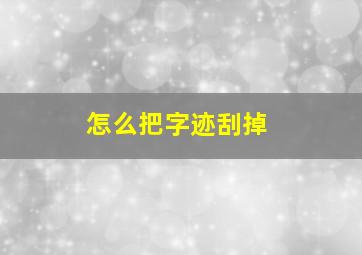 怎么把字迹刮掉